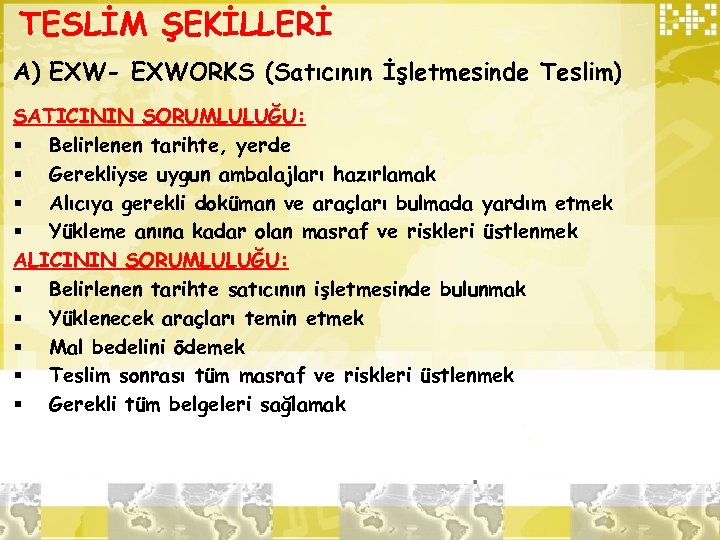 TESLİM ŞEKİLLERİ

A) EXW- EXWORKS (Satıcının İşletmesinde Teslim)

SATICININ SORUMLULUĞU:

• Belirlenen tarihte, yerde
• Gerekliyse uygun ambalajları hazırlamak
• Alıcıya gerekli doküman ve araçları bulmada yardım etmek
• Yükleme anına kadar olan masraf ve riskleri üstlenmek

ALICININ SORUMLULUĞU:

• Belirlenen tarihte satıcının işletmesinde bulunmak
• Yüklenecek araçları temin etmek
• Mal bedelini ödemek
• Teslim sonrası tüm masraf ve riskleri üstlenmek
• Gerekli tüm belgeleri sağlamak